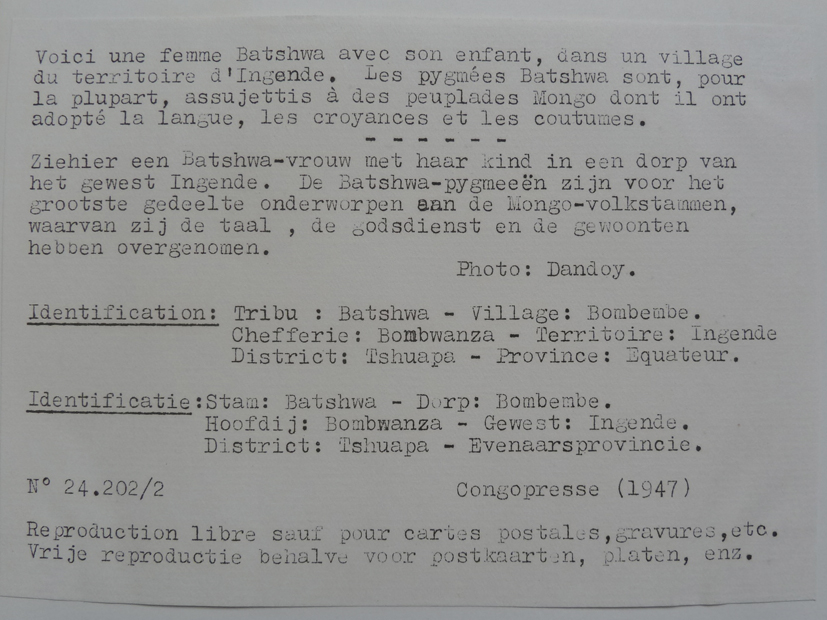 Voici une femme Batshwa avec son enfant, dans un village du territoire d'Ingende. Les pygmées Batshwa sont, pour la plupart, assujettis à des peuplades Mongo dont il ont adopté la langue, les croyances et les coutumes.

- - - - - -

Ziehier een Batshwa-vrouw met haar kind in een dorp van het gewest Ingende. De Batshwa-pygmeeën zijn voor het grootste gedeelte onderworpen aan de Mongo-volkstammen, waarvan zij de taal , de godsdienst en de gewoonten hebben overgenomen.

Photo: Dandoy.

Identification: Tribu : Batshwa - Village: Bombembe.
Chefferie: Bombwanza - Territoire: Ingende
District: Tshuapa - Province: Equateur.

Identificatie:Stam: Batshwa - Dorp: Bombembe.
Hoofdij: Bombwanza - Gewest: Ingende.
District: Tshuapa - Evenaarsprovincie.

N° 24.202/2

Congopresse (1947)

Reproduction libre sauf pour cartes postales,gravures,etc.
Vrije reproductie behalve voor postkaarten, platen, enz.